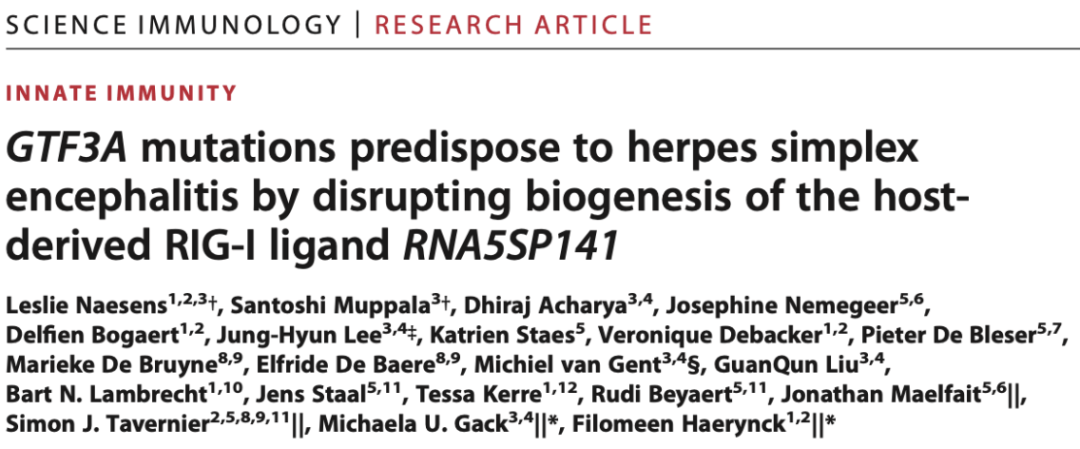 SCIENCE IMMUNOLOGY | RESEARCH ARTICLE

INNATE IMMUNITY

GTF3A mutations predispose to herpes simplex encephalitis by disrupting biogenesis of the host-derived RIG-I ligand RNA5SP141

Leslie Naesens$^{1,2,3}$†, Santoshi Muppala$^{3}$†, Dhiraj Acharya$^{3,4}$, Josephine Nemegeer$^{5,6}$, Delfien Bogaert$^{1,2}$, Jung-Hyun Lee$^{3,4}$‡, Katrien Staes$^{5}$, Veronique Debacker$^{1,2}$, Pieter De Bleser$^{5,7}$, Marieke De Bruyne$^{8,9}$, Elfride De Baere$^{8,9}$, Michiel van Gent$^{3,4}$§, GuanQun Liu$^{3,4}$, Bart N. Lambrecht$^{1,10}$, Jens Staal$^{5,11}$, Tessa Kerre$^{1,12}$, Rudi Beyaert$^{5,11}$, Jonathan Maelfait$^{5,6}$||, Simon J. Tavernier$^{2,5,8,9,11}$||, Michaela U. Gack$^{3,4}$||*, Filomeen Haerynck$^{1,2}$||*